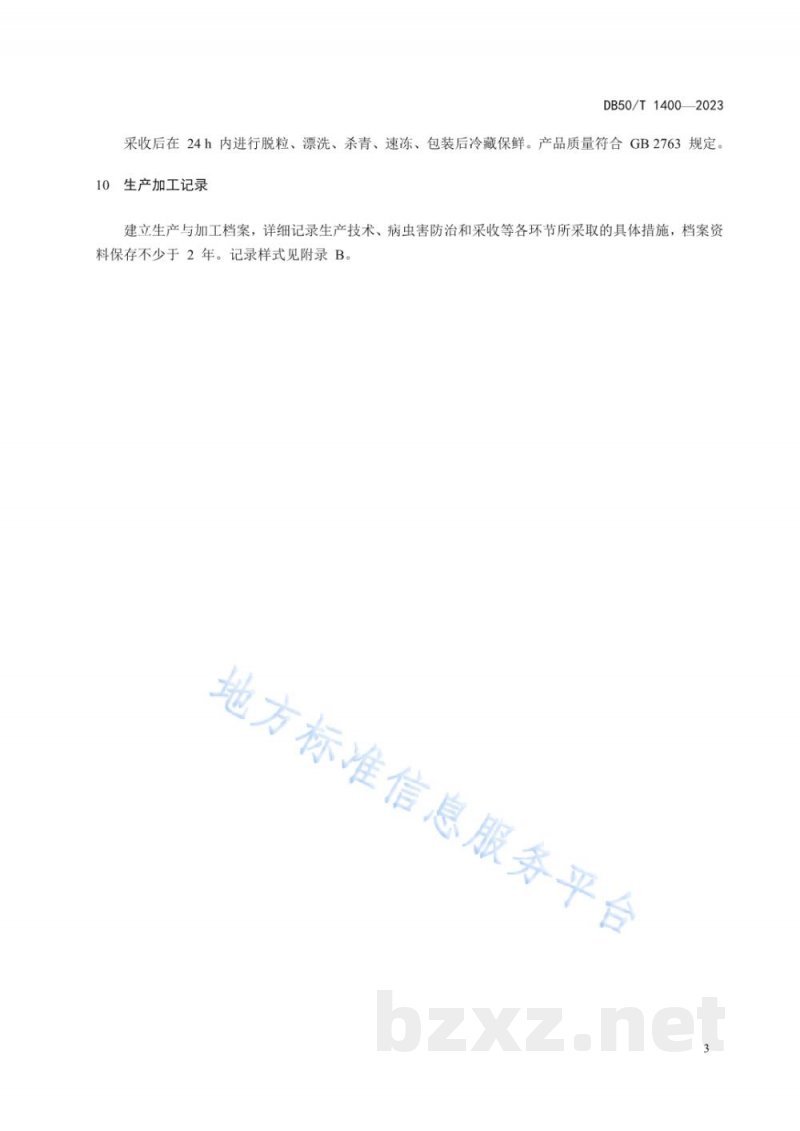 DB50/T 1400—2023

采收后在 24 h 内进行脱粒、漂洗、杀青、速冻、包装后冷藏保鲜。产品质量符合 GB 2763 规定。

10 生产加工记录

建立生产与加工档案，详细记录生产技术、病虫害防治和采收等各环节所采取的具体措施，档案资料保存不少于 2 年。记录样式见附录 B。

地方标准信息服务平台

bzxz.net

3